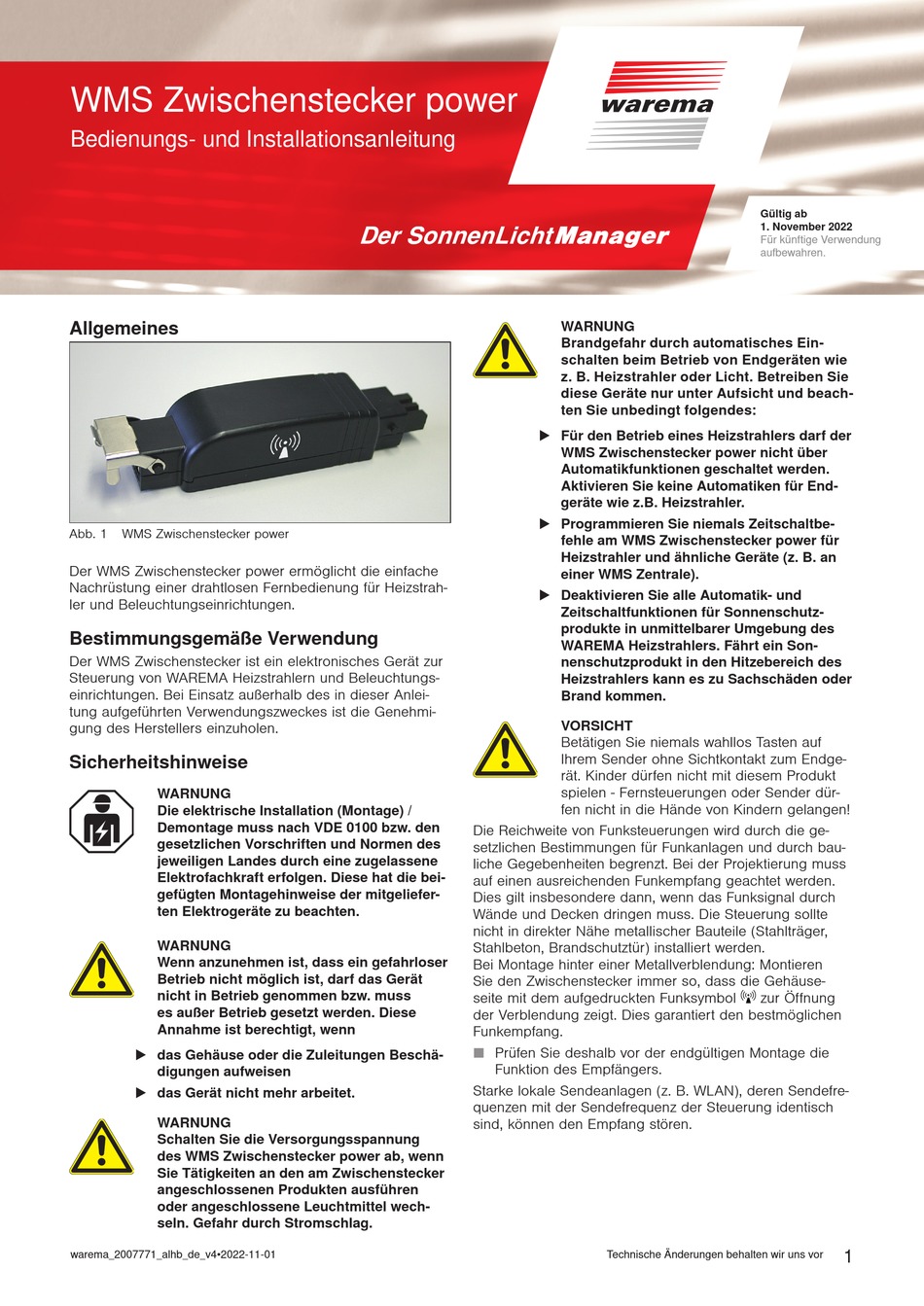 WMS Zwischenstecker power
Bedienungs- und Installationsanleitung

warema

Der SonnenLichtManager

Gültig ab
1. November 2022
Für künftige Verwendung aufbewahren.

Allgemeines

Abb. 1 WMS Zwischenstecker power

Der WMS Zwischenstecker power ermöglicht die einfache Nachrüstung einer drahtlosen Fernbedienung für Heizstrahler und Beleuchtungseinrichtungen.

Bestimmungsgemäße Verwendung

Der WMS Zwischenstecker ist ein elektronisches Gerät zur Steuerung von WAREMA Heizstrahlern und Beleuchtungseinrichtungen. Bei Einsatz außerhalb des in dieser Anleitung aufgeführten Verwendungszweckes ist die Genehmigung des Herstellers einzuholen.

Sicherheitshinweise

WARNUNG
Die elektrische Installation (Montage) / Demontage muss nach VDE 0100 bzw. den gesetzlichen Vorschriften und Normen des jeweiligen Landes durch eine zugelassene Elektrofachkraft erfolgen. Diese hat die beigefügten Montagehinweise der mitgelieferten Elektrogeräte zu beachten.

WARNUNG
Wenn anzunehmen ist, dass ein gefahrloser Betrieb nicht möglich ist, darf das Gerät nicht in Betrieb genommen bzw. muss es außer Betrieb gesetzt werden. Diese Annahme ist berechtigt, wenn

▶ das Gehäuse oder die Zuleitungen Beschädigungen aufweisen

▶ das Gerät nicht mehr arbeitet.

WARNUNG
Schalten Sie die Versorgungsspannung des WMS Zwischenstecker power ab, wenn Sie Tätigkeiten an den am Zwischenstecker angeschlossenen Produkten ausführen oder angeschlossene Leuchtmittel wechseln. Gefahr durch Stromschlag.

WARNUNG
Brandgefahr durch automatisches Einschalten beim Betrieb von Endgeräten wie z. B. Heizstrahler oder Licht. Betreiben Sie diese Geräte nur unter Aufsicht und beachten Sie unbedingt folgendes:

▶ Für den Betrieb eines Heizstrahlers darf der WMS Zwischenstecker power nicht über Automatikfunktionen geschaltet werden. Aktivieren Sie keine Automatiken für Endgeräte wie z.B. Heizstrahler.

▶ Programmieren Sie niemals Zeitschaltbefehle am WMS Zwischenstecker power für Heizstrahler und ähnliche Geräte (z. B. an einer WMS Zentrale).

▶ Deaktivieren Sie alle Automatik- und Zeitschaltfunktionen für Sonnenschutzprodukte in unmittelbarer Umgebung des WAREMA Heizstrahlers. Fährt ein Sonnenschutzprodukt in den Hitzebereich des Heizstrahlers kann es zu Sachschäden oder Brand kommen.

VORSICHT
Betätigen Sie niemals wahllos Tasten auf Ihrem Sender ohne Sichtkontakt zum Endgerät. Kinder dürfen nicht mit diesem Produkt spielen - Fernsteuerungen oder Sender dürfen nicht in die Hände von Kindern gelangen!

Die Reichweite von Funksteuerungen wird durch die gesetzlichen Bestimmungen für Funkanlagen und durch bauliche Gegebenheiten begrenzt. Bei der Projektierung muss auf einen ausreichenden Funkempfang geachtet werden. Dies gilt insbesondere dann, wenn das Funksignal durch Wände und Decken dringen muss. Die Steuerung sollte nicht in direkter Nähe metallischer Bauteile (Stahlträger, Stahlbeton, Brandschutztür) installiert werden.
Bei Montage hinter einer Metallverblendung: Montieren Sie den Zwischenstecker immer so, dass die Gehäuseseite mit dem aufgedruckten Funksymbol zur Öffnung der Verblendung zeigt. Dies garantiert den bestmöglichen Funkempfang.

■ Prüfen Sie deshalb vor der endgültigen Montage die Funktion des Empfängers.

Starke lokale Sendeanlagen (z. B. WLAN), deren Sendefrequenzen mit der Sendefrequenz der Steuerung identisch sind, können den Empfang stören.

warema_2007771_alhb_de_v4•2022-11-01

Technische Änderungen behalten wir uns vor

1